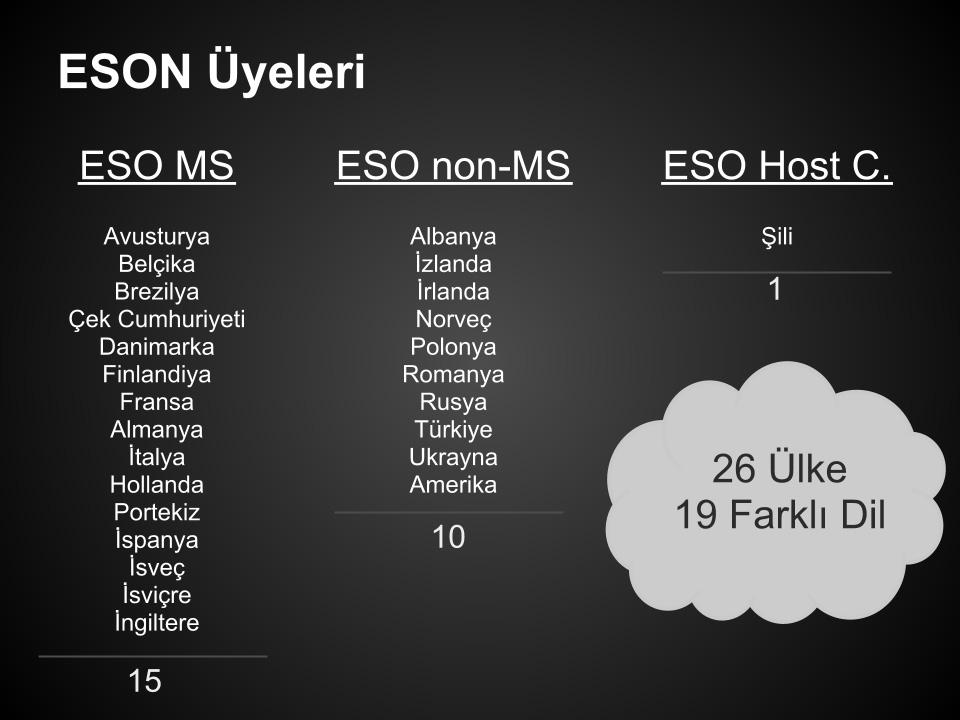 ESON Üyeleri

ESO MS

Avusturya
Belçika
Brezilya
Çek Cumhuriyeti
Danimarka
Finlandiya
Fransa
Almanya
İtalya
Hollanda
Portekiz
İspanya
İsveç
İsviçre
İngiltere

15

ESO non-MS

Albanya
İzlanda
İrlanda
Norveç
Polonya
Romanya
Rusya
Türkiye
Ukrayna
Amerika

10

ESO Host C.

Şili

1

26 Ülke
19 Farklı Dil